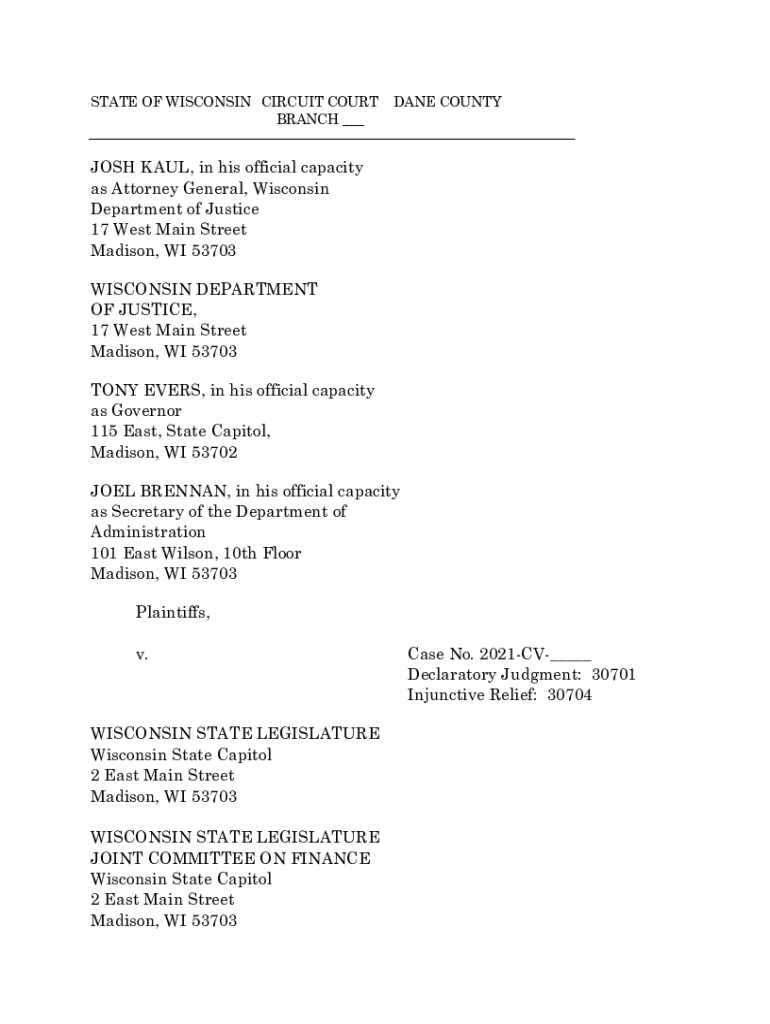 STATE OF WISCONSIN CIRCUIT COURT DANE COUNTY
BRANCH ___

JOSH KAUL, in his official capacity as Attorney General, Wisconsin Department of Justice
17 West Main Street
Madison, WI 53703

WISCONSIN DEPARTMENT OF JUSTICE,
17 West Main Street
Madison, WI 53703

TONY EVERS, in his official capacity as Governor
115 East, State Capitol,
Madison, WI 53702

JOEL BRENNAN, in his official capacity as Secretary of the Department of Administration
101 East Wilson, 10th Floor
Madison, WI 53703

Plaintiffs,

v.

Case No. 2021-CV-_____
Declaratory Judgment: 30701
Injunctive Relief: 30704

WISCONSIN STATE LEGISLATURE
Wisconsin State Capitol
2 East Main Street
Madison, WI 53703

WISCONSIN STATE LEGISLATURE JOINT COMMITTEE ON FINANCE
Wisconsin State Capitol
2 East Main Street
Madison, WI 53703